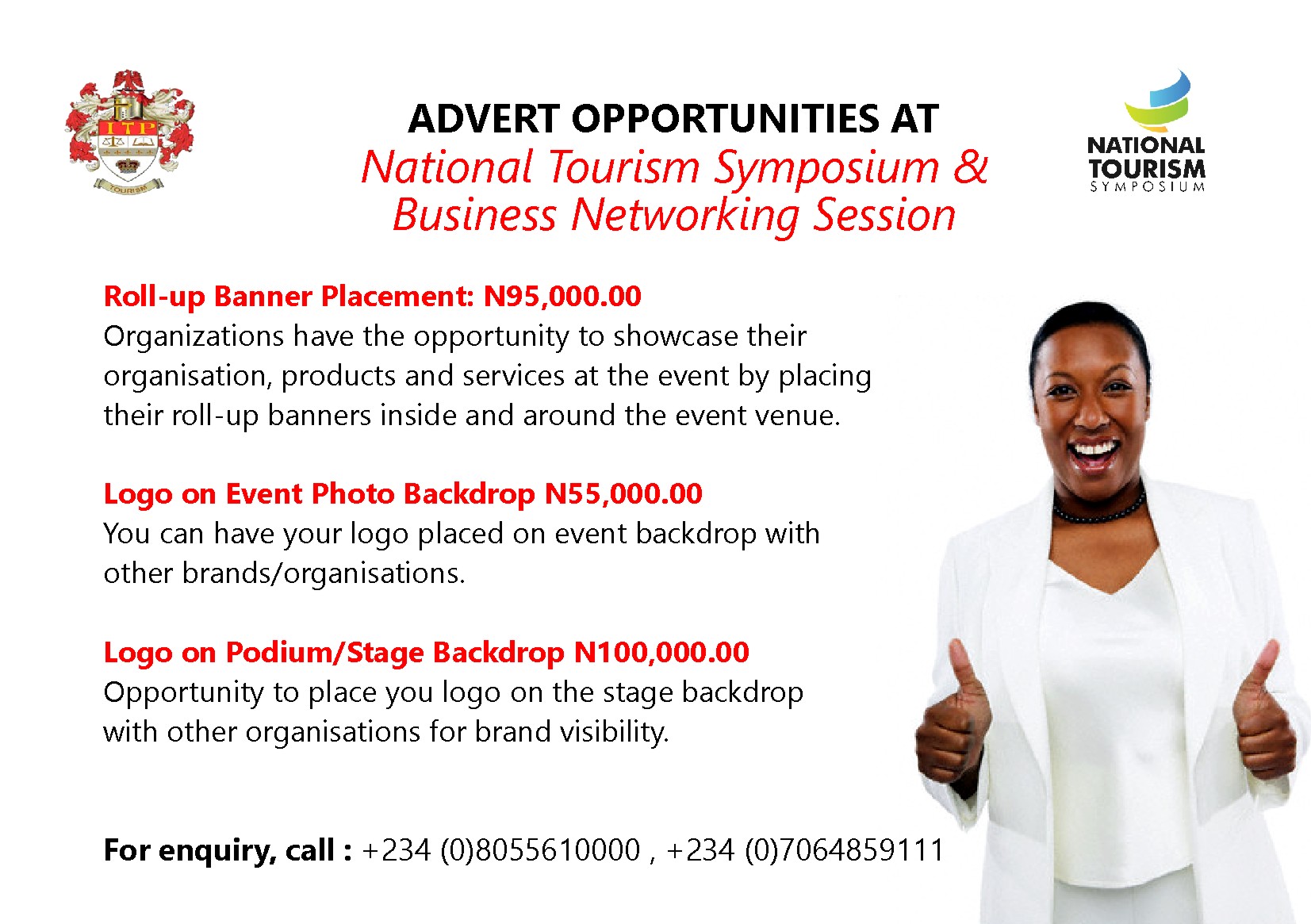 ITP
TOURISM

ADVERT OPPORTUNITIES AT
National Tourism Symposium & Business Networking Session

NATIONAL TOURISM SYMPOSIUM

Roll-up Banner Placement: N95,000.00
Organizations have the opportunity to showcase their organisation, products and services at the event by placing their roll-up banners inside and around the event venue.

Logo on Event Photo Backdrop N55,000.00
You can have your logo placed on event backdrop with other brands/organisations.

Logo on Podium/Stage Backdrop N100,000.00
Opportunity to place you logo on the stage backdrop with other organisations for brand visibility.

For enquiry, call : +234 (0)8055610000 , +234 (0)7064859111